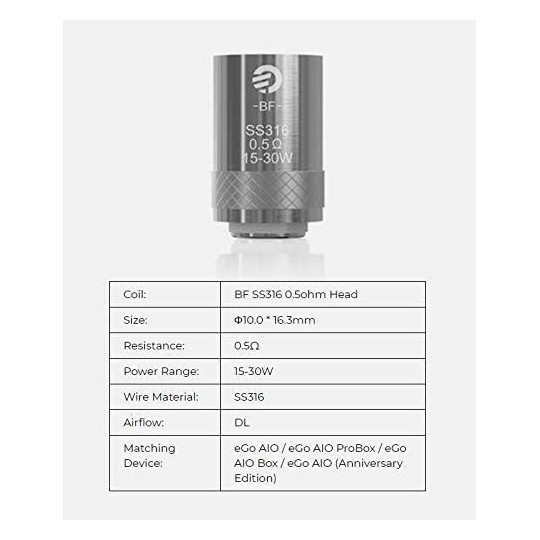 -BF-
SS316
0.5Ω
15-30W

| Coil: | BF SS316 0.5ohm Head |
|---|---|
| Size: | Φ10.0 * 16.3mm |
| Resistance: | 0.5Ω |
| Power Range: | 15-30W |
| Wire Material: | SS316 |
| Airflow: | DL |
| Matching Device: | eGo AIO / eGo AIO ProBox / eGo AIO Box / eGo AIO (Anniversary Edition) |